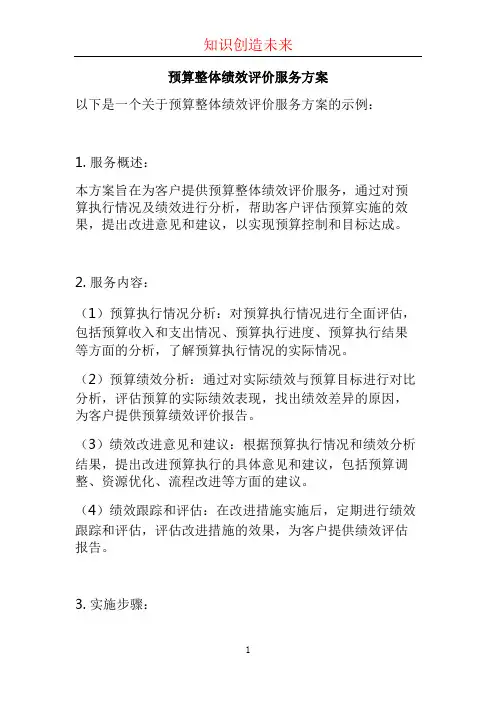 知识创造未来

预算整体绩效评价服务方案

以下是一个关于预算整体绩效评价服务方案的示例：

1. 服务概述：

本方案旨在为客户提供预算整体绩效评价服务，通过对预算执行情况及绩效进行分析，帮助客户评估预算实施的效果，提出改进意见和建议，以实现预算控制和目标达成。

2. 服务内容：

（1）预算执行情况分析：对预算执行情况进行全面评估，包括预算收入和支出情况、预算执行进度、预算执行结果等方面的分析，了解预算执行情况的实际情况。

（2）预算绩效分析：通过对实际绩效与预算目标进行对比分析，评估预算的实际绩效表现，找出绩效差异的原因，为客户提供预算绩效评价报告。

（3）绩效改进意见和建议：根据预算执行情况和绩效分析结果，提出改进预算执行的具体意见和建议，包括预算调整、资源优化、流程改进等方面的建议。

（4）绩效跟踪和评估：在改进措施实施后，定期进行绩效跟踪和评估，评估改进措施的效果，为客户提供绩效评估报告。

3. 实施步骤：

1